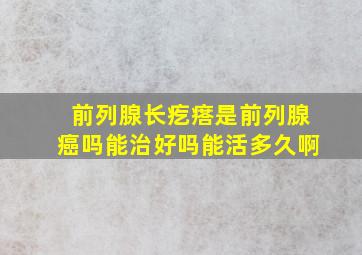 前列腺长疙瘩是前列腺癌吗能治好吗能活多久啊